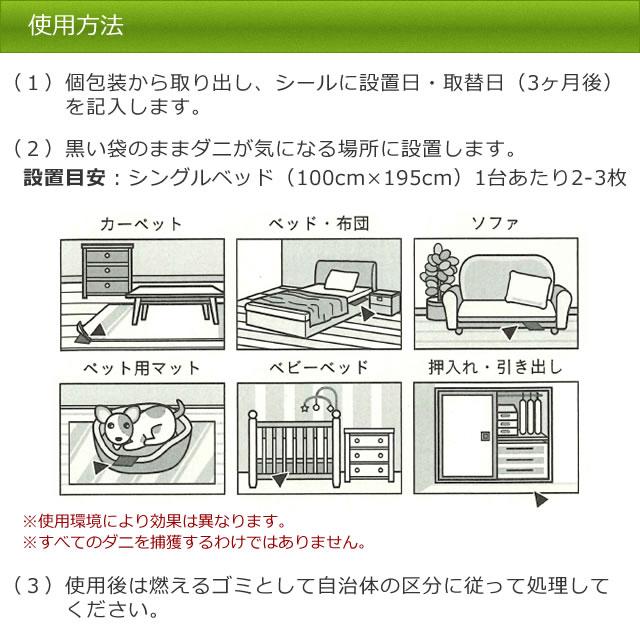 使用方法

（1）個包装から取り出し、シールに設置日・取替日（3ヶ月後）を記入します。

（2）黒い袋のままダニが気になる場所に設置します。
設置目安：シングルベッド（100cm×195cm）1台あたり2-3枚

カーペット

ベッド・布団

ソファ

ペット用マット

ベビーベッド

押入れ・引き出し

※使用環境により効果は異なります。
※すべてのダニを捕獲するわけではありません。

（3）使用後は燃えるゴミとして自治体の区分に従って処理してください。